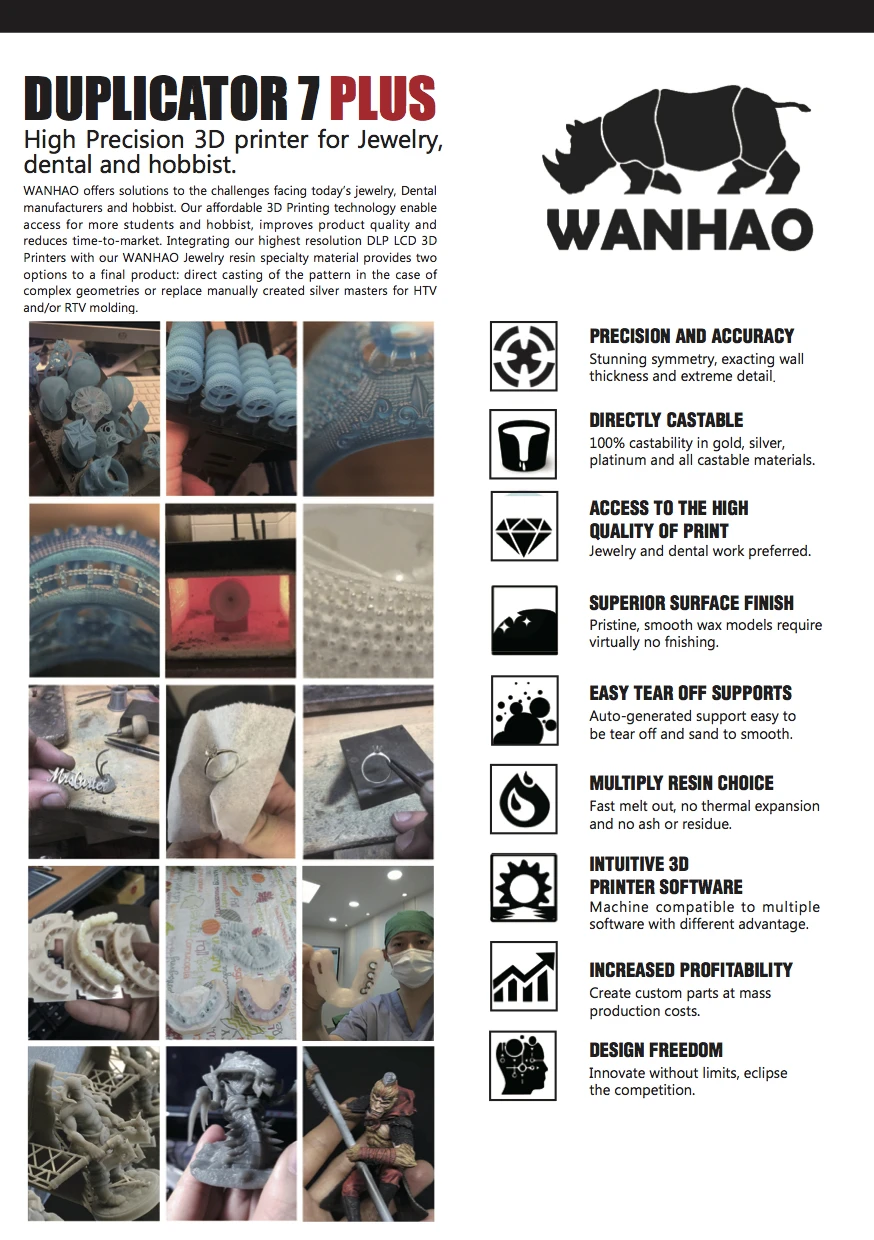 DUPLICATOR 7 PLUS

High Precision 3D printer for Jewelry, dental and hobbist.

WANHAO offers solutions to the challenges facing today's jewelry, Dental manufacturers and hobbist. Our affordable 3D Printing technology enable access for more students and hobbist, improves product quality and reduces time-to-market. Integrating our highest resolution DLP LCD 3D Printers with our WANHAO Jewelry resin specialty material provides two options to a final product: direct casting of the pattern in the case of complex geometries or replace manually created silver masters for HTV and/or RTV molding.

WANHAO

PRECISION AND ACCURACY
Stunning symmetry, exacting wall thickness and extreme detail.

DIRECTLY CASTABLE
100% castability in gold, silver, platinum and all castable materials.

ACCESS TO THE HIGH QUALITY OF PRINT
Jewelry and dental work preferred.

SUPERIOR SURFACE FINISH
Pristine, smooth wax models require virtually no fnishing.

EASY TEAR OFF SUPPORTS
Auto-generated support easy to be tear off and sand to smooth.

MULTIPLY RESIN CHOICE
Fast melt out, no thermal expansion and no ash or residue.

INTUITIVE 3D PRINTER SOFTWARE
Machine compatible to multiple software with different advantage.

INCREASED PROFITABILITY
Create custom parts at mass production costs.

DESIGN FREEDOM
Innovate without limits, eclipse the competition.